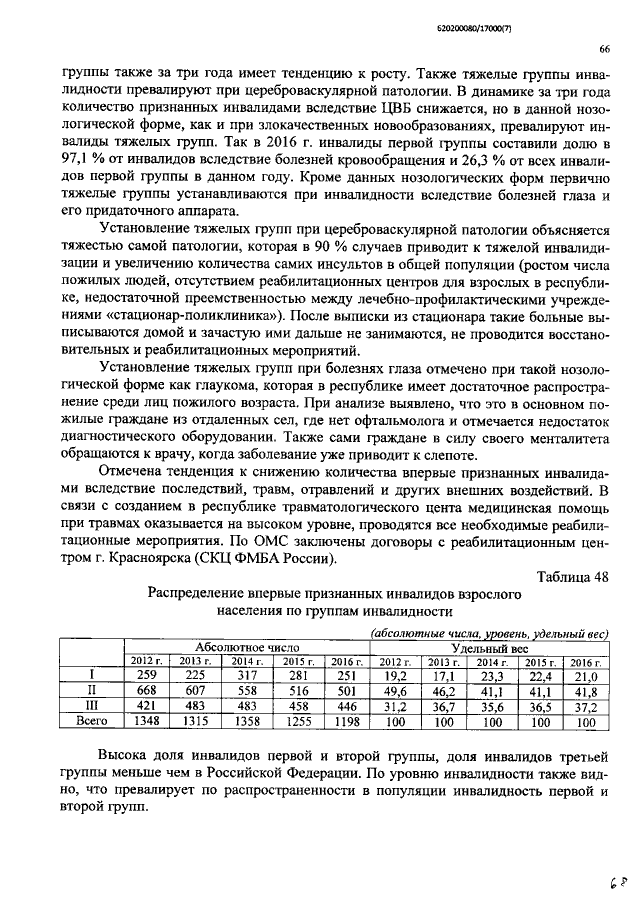 620200080/17000(7)

66

группы также за три года имеет тенденцию к росту. Также тяжелые группы инвалидности превалируют при цереброваскулярной патологии. В динамике за три года количество признанных инвалидами вследствие ЦВБ снижается, но в данной нозологической форме, как и при злокачественных новообразованиях, превалируют инвалиды тяжелых групп. Так в 2016 г. инвалиды первой группы составили долю в 97,1 % от инвалидов вследствие болезней кровообращения и 26,3 % от всех инвалидов первой группы в данном году. Кроме данных нозологических форм первично тяжелые группы устанавливаются при инвалидности вследствие болезней глаза и его придаточного аппарата.

Установление тяжелых групп при цереброваскулярной патологии объясняется тяжестью самой патологии, которая в 90 % случаев приводит к тяжелой инвалидизации и увеличению количества самих инсультов в общей популяции (ростом числа пожилых людей, отсутствием реабилитационных центров для взрослых в республике, недостаточной преемственностью между лечебно-профилактическими учреждениями «стационар-поликлиника»). После выписки из стационара такие больные выписываются домой и зачастую ими дальше не занимаются, не проводится восстановительных и реабилитационных мероприятий.

Установление тяжелых групп при болезнях глаза отмечено при такой нозологической форме как глаукома, которая в республике имеет достаточное распространение среди лиц пожилого возраста. При анализе выявлено, что это в основном пожилые граждане из отдаленных сел, где нет офтальмолога и отмечается недостаток диагностического оборудовании. Также сами граждане в силу своего менталитета обращаются к врачу, когда заболевание уже приводит к слепоте.

Отмечена тенденция к снижению количества впервые признанных инвалидами вследствие последствий, травм, отравлений и других внешних воздействий. В связи с созданием в республике травматологического цента медицинская помощь при травмах оказывается на высоком уровне, проводятся все необходимые реабилитационные мероприятия. По ОМС заключены договоры с реабилитационным центром г. Красноярска (СКЦ ФМБА России).

Таблица 48

Распределение впервые признанных инвалидов взрослого населения по группам инвалидности

(абсолютные числа, уровень, удельный вес)

| | Абсолютное число | | | | | Удельный вес | | | | |
|---|---|---|---|---|---|---|---|---|---|---|
| | 2012 г. | 2013 г. | 2014 г. | 2015 г. | 2016 г. | 2012 г. | 2013 г. | 2014 г. | 2015 г. | 2016 г. |
| I | 259 | 225 | 317 | 281 | 251 | 19,2 | 17,1 | 23,3 | 22,4 | 21,0 |
| II | 668 | 607 | 558 | 516 | 501 | 49,6 | 46,2 | 41,1 | 41,1 | 41,8 |
| III | 421 | 483 | 483 | 458 | 446 | 31,2 | 36,7 | 35,6 | 36,5 | 37,2 |
| Всего | 1348 | 1315 | 1358 | 1255 | 1198 | 100 | 100 | 100 | 100 | 100 |

Высока доля инвалидов первой и второй группы, доля инвалидов третьей группы меньше чем в Российской Федерации. По уровню инвалидности также видно, что превалирует по распространенности в популяции инвалидность первой и второй групп.

68